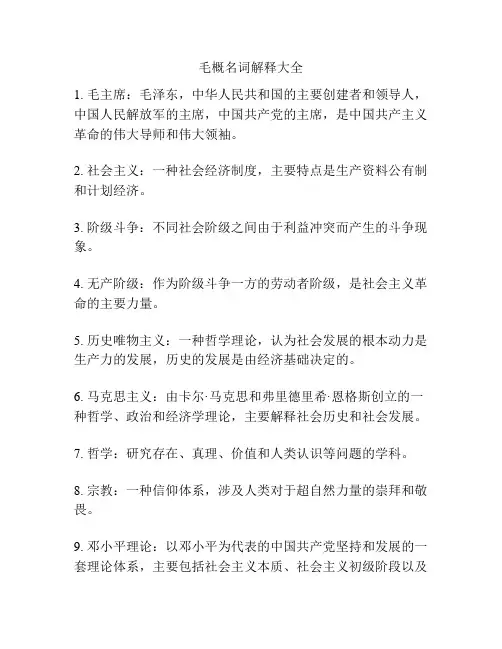 毛概名词解释大全

1. 毛主席：毛泽东，中华人民共和国的主要创建者和领导人，中国人民解放军的主席，中国共产党的主席，是中国共产主义革命的伟大导师和伟大领袖。

2. 社会主义：一种社会经济制度，主要特点是生产资料公有制和计划经济。

3. 阶级斗争：不同社会阶级之间由于利益冲突而产生的斗争现象。

4. 无产阶级：作为阶级斗争一方的劳动者阶级，是社会主义革命的主要力量。

5. 历史唯物主义：一种哲学理论，认为社会发展的根本动力是生产力的发展，历史的发展是由经济基础决定的。

6. 马克思主义：由卡尔·马克思和弗里德里希·恩格斯创立的一种哲学、政治和经济学理论，主要解释社会历史和社会发展。

7. 哲学：研究存在、真理、价值和人类认识等问题的学科。

8. 宗教：一种信仰体系，涉及人类对于超自然力量的崇拜和敬畏。

9. 邓小平理论：以邓小平为代表的中国共产党坚持和发展的一套理论体系，主要包括社会主义本质、社会主义初级阶段以及